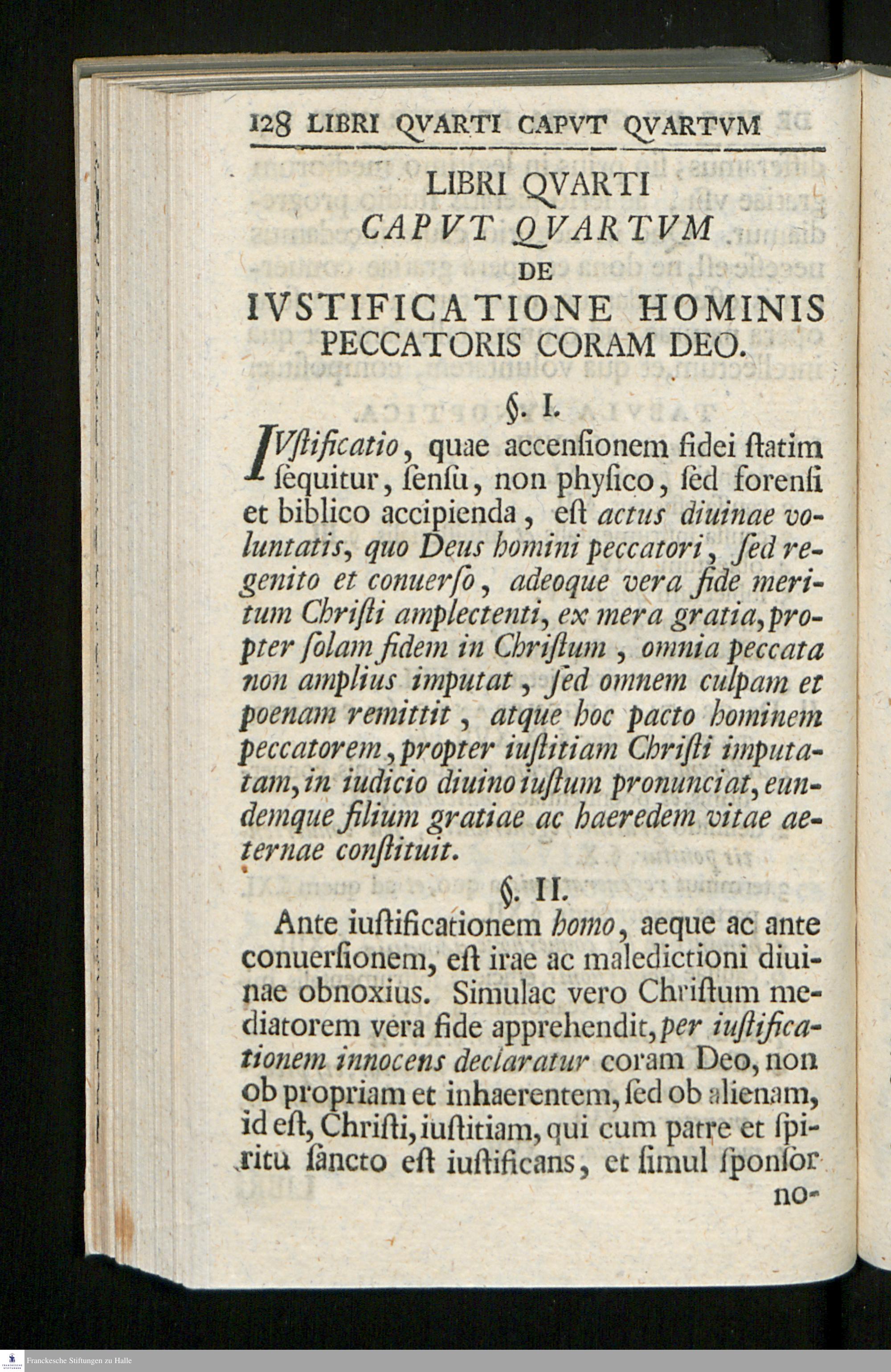 128 LIBRI QVARTI CAPVT QVARTVM

LIBRI QVARTI
CAPVT QVARTVM
DE
IVSTIFICATIONE HOMINIS
PECCATORIS CORAM DEO.

§. I.

IVſtificatio, quae accenſionem fidei ſtatim ſequitur, ſenſu, non phyſico, ſed forenſi et biblico accipienda, eſt actus diuinae voluntatis, quo Deus homini peccatori, ſed regenito et conuerſo, adeoque vera fide meritum Chriſti amplectenti, ex mera gratia, propter ſolam fidem in Chriſtum, omnia peccata non amplius imputat, ſed omnem culpam et poenam remittit, atque hoc pacto hominem peccatorem, propter iuſtitiam Chriſti imputatam, in iudicio diuino iuſtum pronunciat, eundemque filium gratiae ac haeredem vitae aeternae conſtituit.

§. II.

Ante iuſtificationem homo, aeque ac ante conuerſionem, eſt irae ac maledictioni diuinae obnoxius. Simulac vero Chriſtum mediatorem vera fide apprehendit, per iuſtificationem innocens declaratur coram Deo, non ob propriam et inhaerentem, ſed ob alienam, id eſt, Chriſti, iuſtitiam, qui cum patre et ſpiritu ſancto eſt iuſtificans, et ſimul ſponſor

no-

Franckesche Stiftungen zu Halle